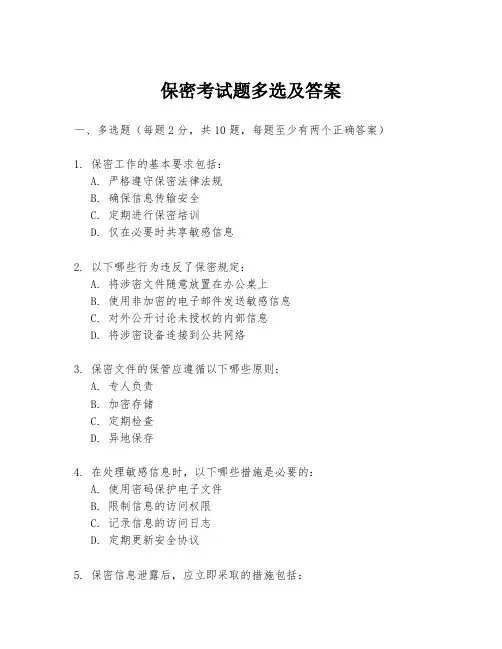 保密考试题多选及答案

一、多选题（每题2分，共10题，每题至少有两个正确答案）

1. 保密工作的基本要求包括：
A. 严格遵守保密法律法规
B. 确保信息传输安全
C. 定期进行保密培训
D. 仅在必要时共享敏感信息

2. 以下哪些行为违反了保密规定：
A. 将涉密文件随意放置在办公桌上
B. 使用非加密的电子邮件发送敏感信息
C. 对外公开讨论未授权的内部信息
D. 将涉密设备连接到公共网络

3. 保密文件的保管应遵循以下哪些原则：
A. 专人负责
B. 加密存储
C. 定期检查
D. 异地保存

4. 在处理敏感信息时，以下哪些措施是必要的：
A. 使用密码保护电子文件
B. 限制信息的访问权限
C. 记录信息的访问日志
D. 定期更新安全协议

5. 保密信息泄露后，应立即采取的措施包括：